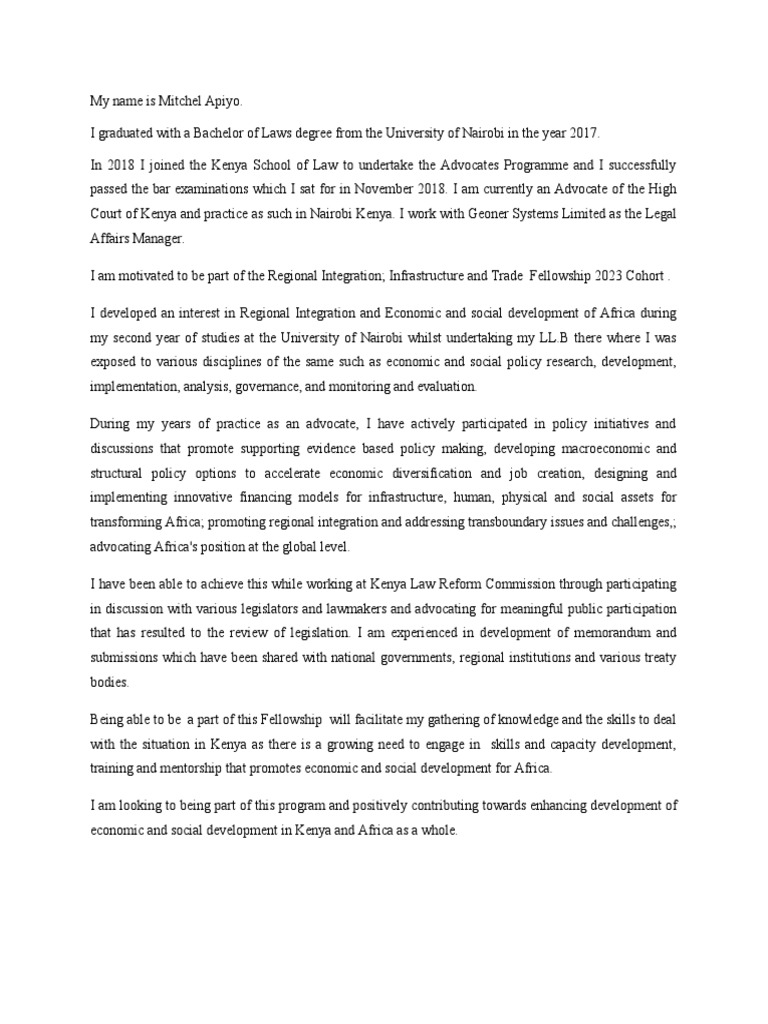 My name is Mitchel Apiyo.

I graduated with a Bachelor of Laws degree from the University of Nairobi in the year 2017.

In 2018 I joined the Kenya School of Law to undertake the Advocates Programme and I successfully passed the bar examinations which I sat for in November 2018. I am currently an Advocate of the High Court of Kenya and practice as such in Nairobi Kenya. I work with Geoner Systems Limited as the Legal Affairs Manager.

I am motivated to be part of the Regional Integration; Infrastructure and Trade Fellowship 2023 Cohort .

I developed an interest in Regional Integration and Economic and social development of Africa during my second year of studies at the University of Nairobi whilst undertaking my LL.B there where I was exposed to various disciplines of the same such as economic and social policy research, development, implementation, analysis, governance, and monitoring and evaluation.

During my years of practice as an advocate, I have actively participated in policy initiatives and discussions that promote supporting evidence based policy making, developing macroeconomic and structural policy options to accelerate economic diversification and job creation, designing and implementing innovative financing models for infrastructure, human, physical and social assets for transforming Africa; promoting regional integration and addressing transboundary issues and challenges,; advocating Africa's position at the global level.

I have been able to achieve this while working at Kenya Law Reform Commission through participating in discussion with various legislators and lawmakers and advocating for meaningful public participation that has resulted to the review of legislation. I am experienced in development of memorandum and submissions which have been shared with national governments, regional institutions and various treaty bodies.

Being able to be a part of this Fellowship will facilitate my gathering of knowledge and the skills to deal with the situation in Kenya as there is a growing need to engage in skills and capacity development, training and mentorship that promotes economic and social development for Africa.

I am looking to being part of this program and positively contributing towards enhancing development of economic and social development in Kenya and Africa as a whole.